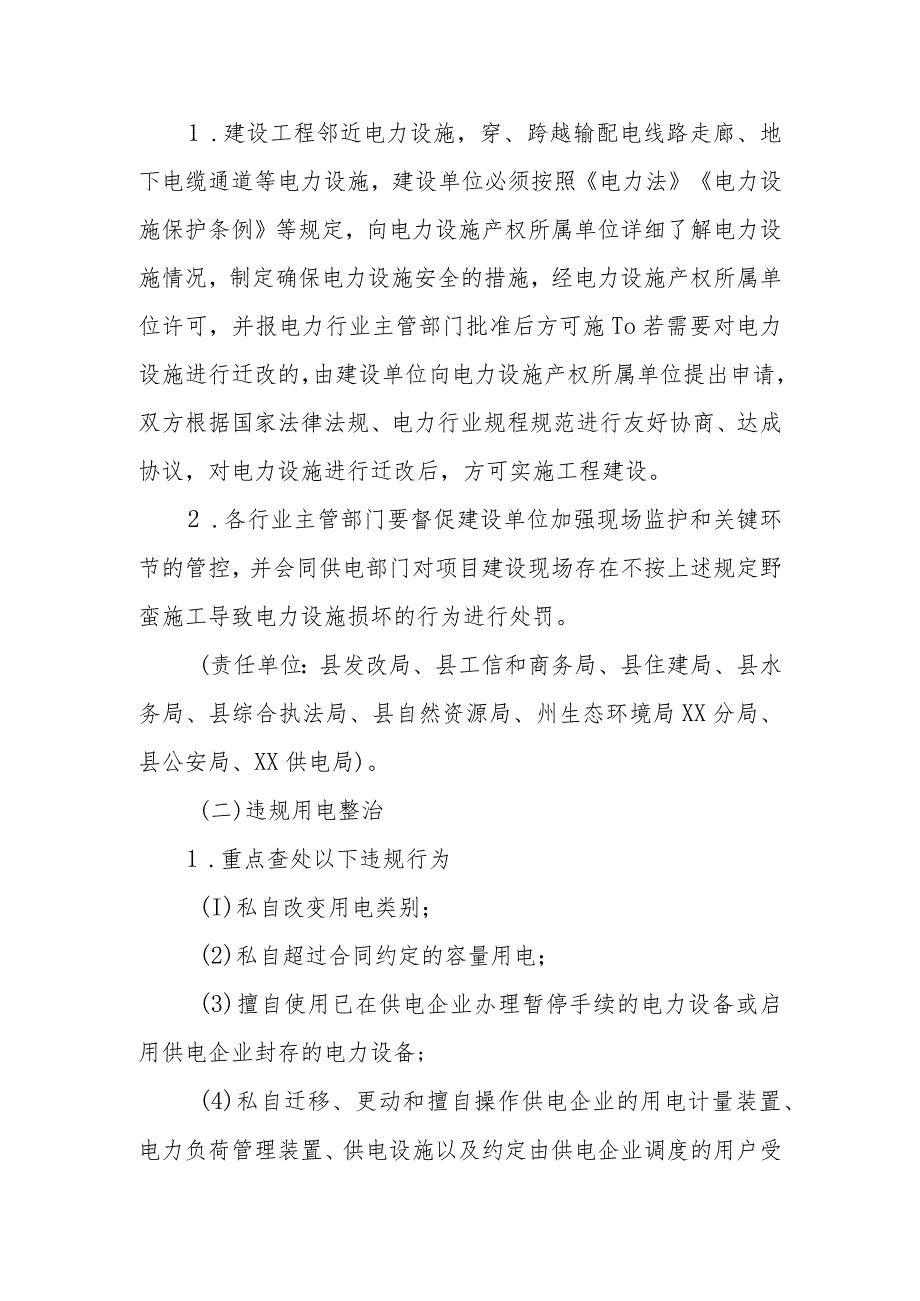 1．建设工程邻近电力设施，穿、跨越输配电线路走廊、地下电缆通道等电力设施，建设单位必须按照《电力法》《电力设施保护条例》等规定，向电力设施产权所属单位详细了解电力设施情况，制定确保电力设施安全的措施，经电力设施产权所属单位许可，并报电力行业主管部门批准后方可施To若需要对电力设施进行迁改的，由建设单位向电力设施产权所属单位提出申请，双方根据国家法律法规、电力行业规程规范进行友好协商、达成协议，对电力设施进行迁改后，方可实施工程建设。

2．各行业主管部门要督促建设单位加强现场监护和关键环节的管控，并会同供电部门对项目建设现场存在不按上述规定野蛮施工导致电力设施损坏的行为进行处罚。

（责任单位：县发改局、县工信和商务局、县住建局、县水务局、县综合执法局、县自然资源局、州生态环境局XX分局、县公安局、XX供电局）。

(二)违规用电整治

1．重点查处以下违规行为

(I)私自改变用电类别；

(2)私自超过合同约定的容量用电；

(3)擅自使用已在供电企业办理暂停手续的电力设备或启用供电企业封存的电力设备；

(4)私自迁移、更动和擅自操作供电企业的用电计量装置、电力负荷管理装置、供电设施以及约定由供电企业调度的用户受